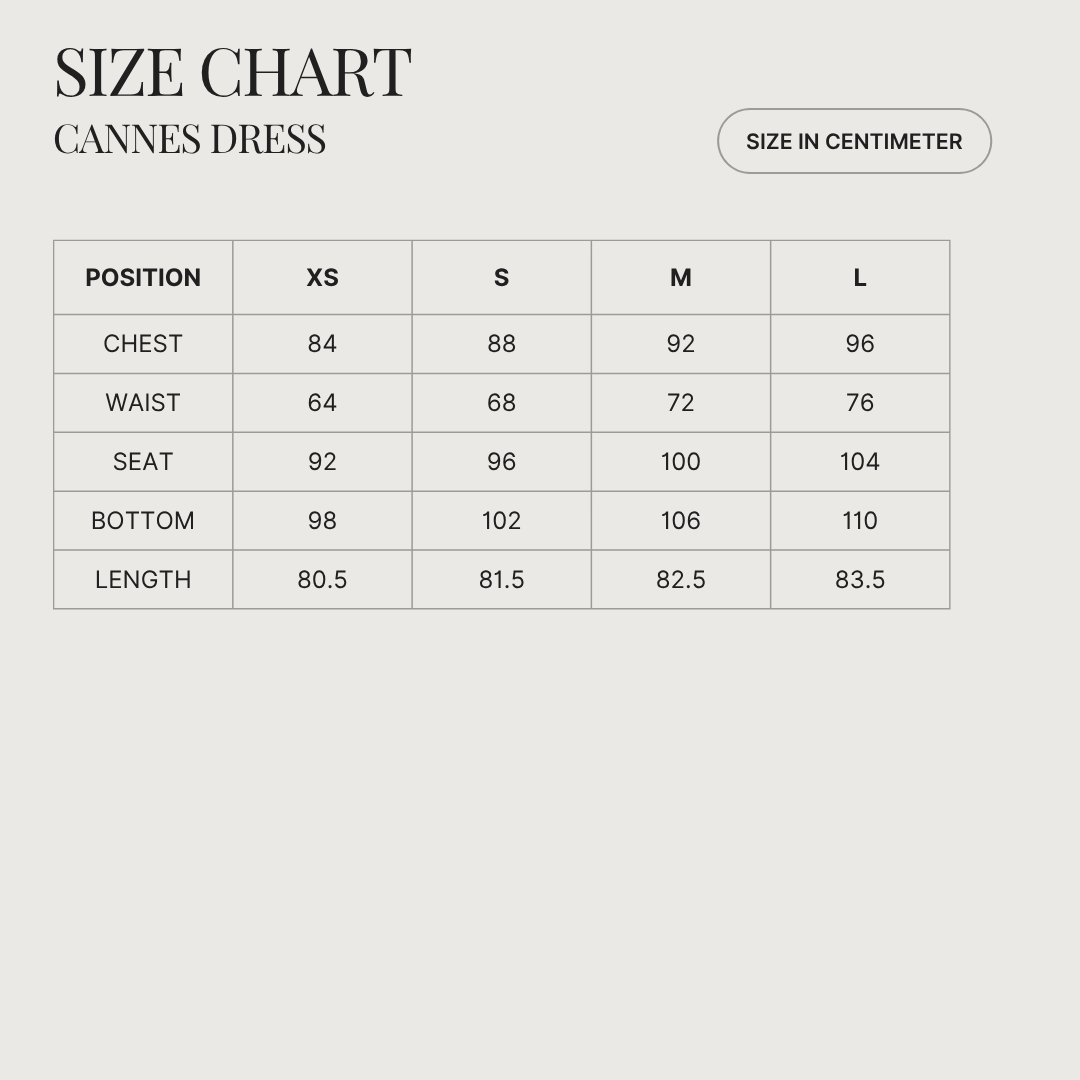 SIZE CHART
CANNES DRESS

SIZE IN CENTIMETER

| POSITION | XS | S | M | L |
|---|---|---|---|---|
| CHEST | 84 | 88 | 92 | 96 |
| WAIST | 64 | 68 | 72 | 76 |
| SEAT | 92 | 96 | 100 | 104 |
| BOTTOM | 98 | 102 | 106 | 110 |
| LENGTH | 80.5 | 81.5 | 82.5 | 83.5 |